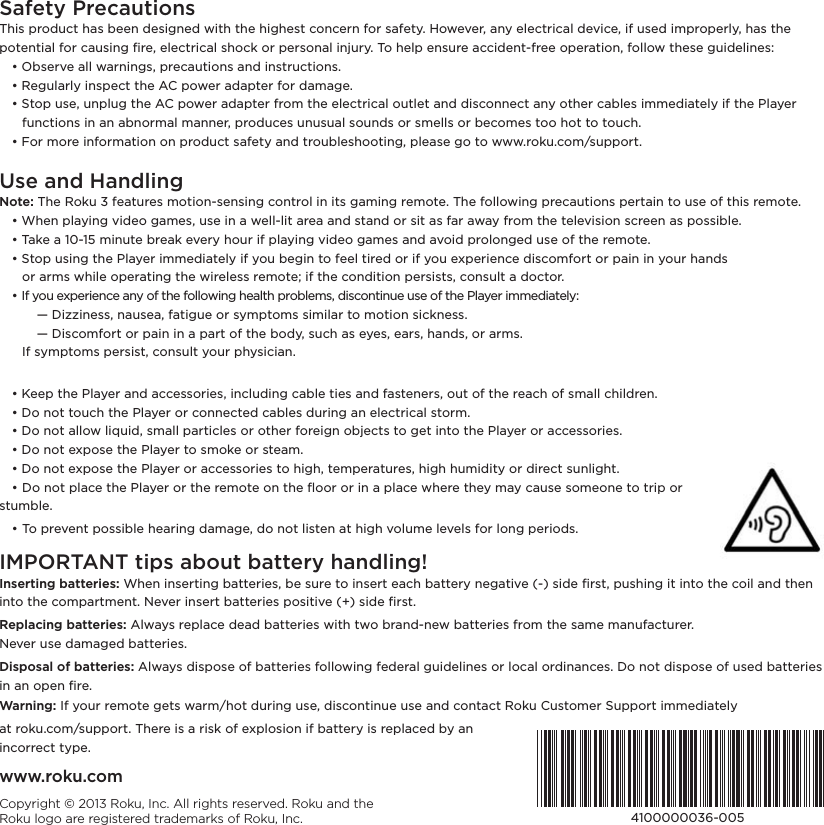 Safety Precautions
This product has been designed with the highest concern for safety. However, any electrical device, if used improperly, has the potential for causing fire, electrical shock or personal injury. To help ensure accident-free operation, follow these guidelines:
• Observe all warnings, precautions and instructions.
• Regularly inspect the AC power adapter for damage.
• Stop use, unplug the AC power adapter from the electrical outlet and disconnect any other cables immediately if the Player functions in an abnormal manner, produces unusual sounds or smells or becomes too hot to touch.
• For more information on product safety and troubleshooting, please go to www.roku.com/support.

Use and Handling
Note: The Roku 3 features motion-sensing control in its gaming remote. The following precautions pertain to use of this remote.
• When playing video games, use in a well-lit area and stand or sit as far away from the television screen as possible.
• Take a 10-15 minute break every hour if playing video games and avoid prolonged use of the remote.
• Stop using the Player immediately if you begin to feel tired or if you experience discomfort or pain in your hands or arms while operating the wireless remote; if the condition persists, consult a doctor.
• If you experience any of the following health problems, discontinue use of the Player immediately:
— Dizziness, nausea, fatigue or symptoms similar to motion sickness.
— Discomfort or pain in a part of the body, such as eyes, ears, hands, or arms.
If symptoms persist, consult your physician.

• Keep the Player and accessories, including cable ties and fasteners, out of the reach of small children.
• Do not touch the Player or connected cables during an electrical storm.
• Do not allow liquid, small particles or other foreign objects to get into the Player or accessories.
• Do not expose the Player to smoke or steam.
• Do not expose the Player or accessories to high, temperatures, high humidity or direct sunlight.
• Do not place the Player or the remote on the floor or in a place where they may cause someone to trip or stumble.
• To prevent possible hearing damage, do not listen at high volume levels for long periods.

IMPORTANT tips about battery handling!
Inserting batteries: When inserting batteries, be sure to insert each battery negative (-) side first, pushing it into the coil and then into the compartment. Never insert batteries positive (+) side first.

Replacing batteries: Always replace dead batteries with two brand-new batteries from the same manufacturer.
Never use damaged batteries.

Disposal of batteries: Always dispose of batteries following federal guidelines or local ordinances. Do not dispose of used batteries in an open fire.

Warning: If your remote gets warm/hot during use, discontinue use and contact Roku Customer Support immediately at roku.com/support. There is a risk of explosion if battery is replaced by an incorrect type.

www.roku.com

Copyright © 2013 Roku, Inc. All rights reserved. Roku and the Roku logo are registered trademarks of Roku, Inc.

4100000036-005